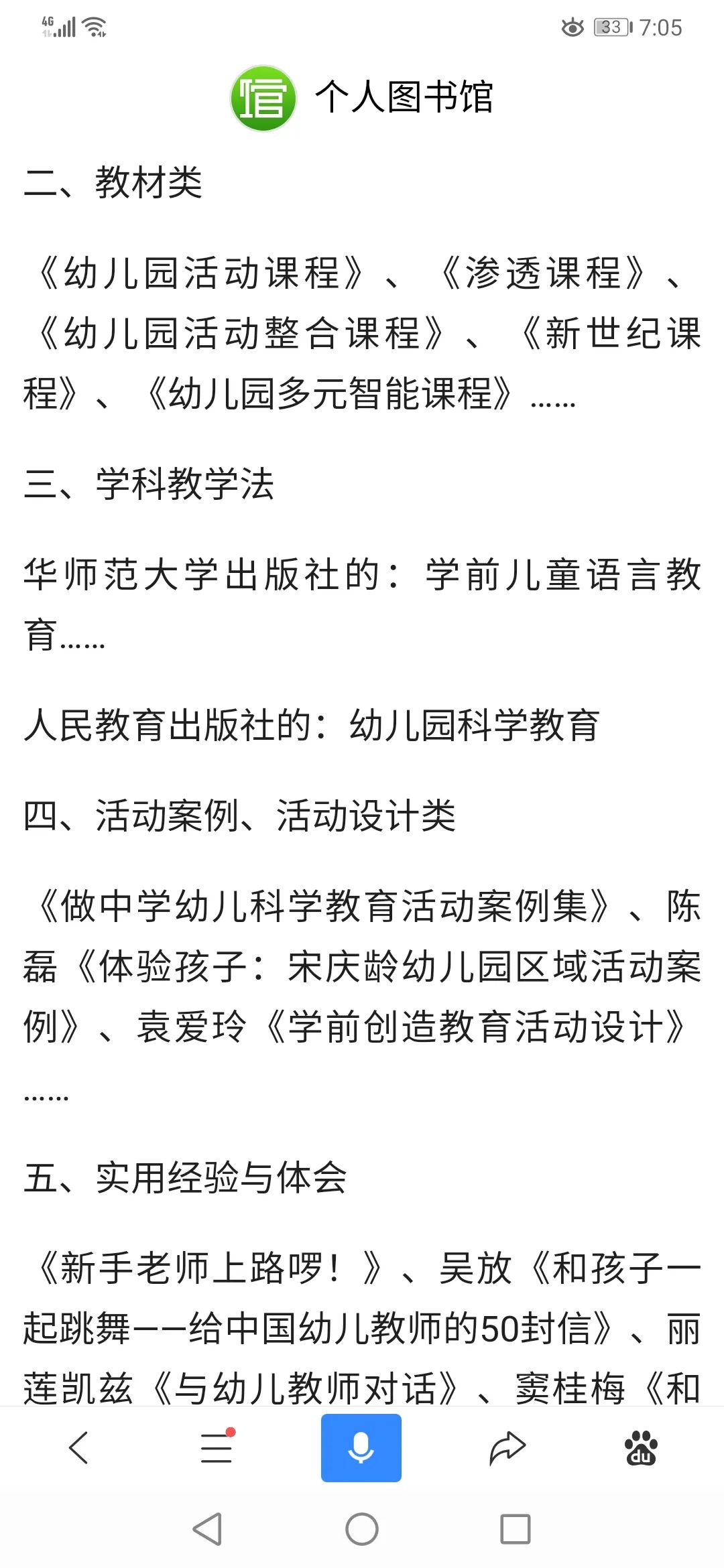 4G 33 7:05

个人图书馆

二、教材类

《幼儿园活动课程》、《渗透课程》、《幼儿园活动整合课程》、《新世纪课程》、《幼儿园多元智能课程》……

三、学科教学法

华师范大学出版社的：学前儿童语言教育……

人民教育出版社的：幼儿园科学教育

四、活动案例、活动设计类

《做中学幼儿科学教育活动案例集》、陈磊《体验孩子：宋庆龄幼儿园区域活动案例》、袁爱玲《学前创造教育活动设计》……

五、实用经验与体会

《新手老师上路啰！》、吴放《和孩子一起跳舞——给中国幼儿教师的50封信》、丽莲凯兹《与幼儿教师对话》、窦桂梅《和